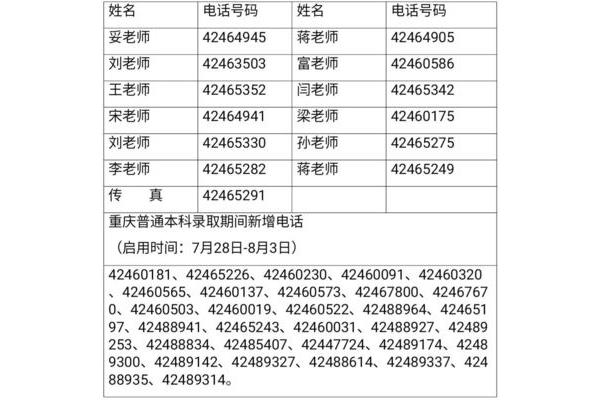 | 姓名 | 电话号码 | 姓名 | 电话号码 |
|---|---|---|---|
| 妥老师 | 42464945 | 蒋老师 | 42464905 |
| 刘老师 | 42463503 | 富老师 | 42460586 |
| 王老师 | 42465352 | 闫老师 | 42465342 |
| 宋老师 | 42464941 | 梁老师 | 42460175 |
| 刘老师 | 42465330 | 孙老师 | 42465275 |
| 李老师 | 42465282 | 蒋老师 | 42465249 |
| 传　真 | 42465291 | | |

重庆普通本科录取期间新增电话

（启用时间：7月28日-8月3日）

42460181、42465226、42460230、42460091、42460320、42460565、42460137、42460573、42467800、42467670、42460503、42460019、42460522、42488964、42465197、42488941、42465243、42460031、42488927、42489253、42488834、42485407、42447724、42489174、42489300、42489142、42489327、42488614、42489337、42488935、42489314。